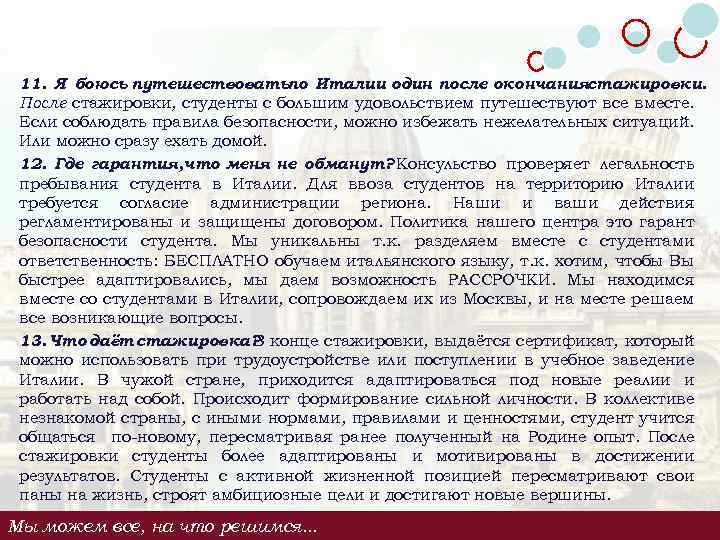 11. Я боюсь путешествоватьпо Италии один после окончаниястажировки. После стажировки, студенты с большим удовольствием путешествуют все вместе. Если соблюдать правила безопасности, можно избежать нежелательных ситуаций. Или можно сразу ехать домой.

12. Где гарантия,что меня не обманут?Консульство проверяет легальность пребывания студента в Италии. Для ввоза студентов на территорию Италии требуется согласие администрации региона. Наши и ваши действия регламентированы и защищены договором. Политика нашего центра это гарант безопасности студента. Мы уникальны т.к. разделяем вместе с студентами ответственность: БЕСПЛАТНО обучаем итальянского языку, т.к. хотим, чтобы Вы быстрее адаптировались, мы даем возможность РАССРОЧКИ. Мы находимся вместе со студентами в Италии, сопровождаем их из Москвы, и на месте решаем все возникающие вопросы.

13. Что даёт стажировка?В конце стажировки, выдаётся сертификат, который можно использовать при трудоустройстве или поступлении в учебное заведение Италии. В чужой стране, приходится адаптироваться под новые реалии и работать над собой. Происходит формирование сильной личности. В коллективе незнакомой страны, с иными нормами, правилами и ценностями, студент учится общаться по-новому, пересматривая ранее полученный на Родине опыт. После стажировки студенты более адаптированы и мотивированы в достижении результатов. Студенты с активной жизненной позицией пересматривают свои паны на жизнь, строят амбициозные цели и достигают новые вершины.

Мы можем все, на что решимся...